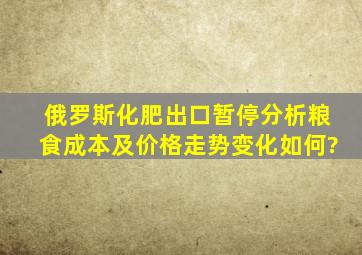 俄罗斯化肥出口暂停分析粮食成本及价格走势变化如何?